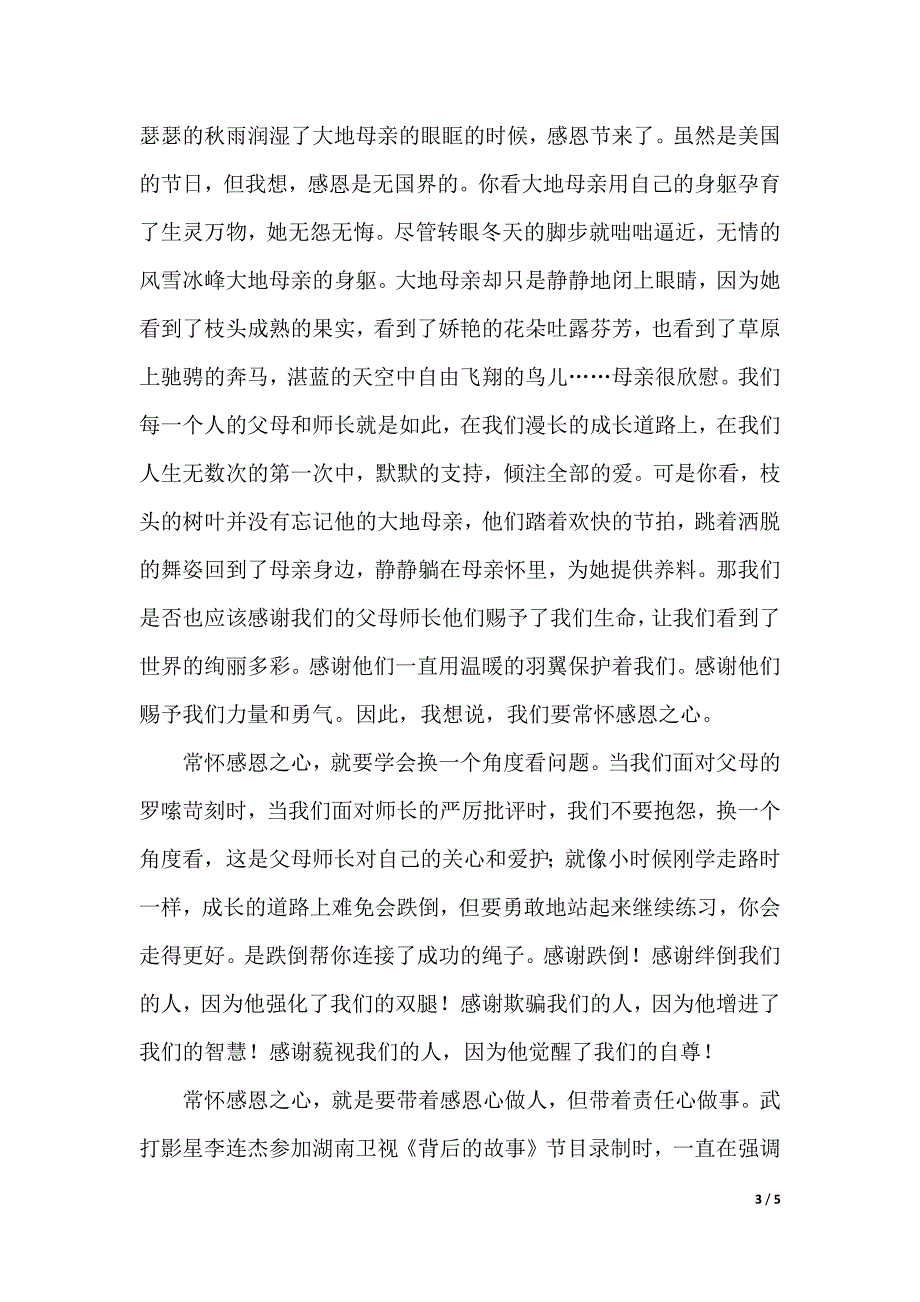 瑟瑟的秋雨润湿了大地母亲的眼眶的时候，感恩节来了。虽然是美国的节日，但我想，感恩是无国界的。你看大地母亲用自己的身躯孕育了生灵万物，她无怨无悔。尽管转眼冬天的脚步就咄咄逼近，无情的风雪冰峰大地母亲的身躯。大地母亲却只是静静地闭上眼睛，因为她看到了枝头成熟的果实，看到了娇艳的花朵吐露芬芳，也看到了草原上驰骋的奔马，湛蓝的天空中自由飞翔的鸟儿……母亲很欣慰。我们每一个人的父母和师长就是如此，在我们漫长的成长道路上，在我们人生无数次的第一次中，默默的支持，倾注全部的爱。可是你看，枝头的树叶并没有忘记他的大地母亲，他们踏着欢快的节拍，跳着洒脱的舞姿回到了母亲身边，静静躺在母亲怀里，为她提供养料。那我们是否也应该感谢我们的父母师长他们赐予了我们生命，让我们看到了世界的绚丽多彩。感谢他们一直用温暖的羽翼保护着我们。感谢他们赐予我们力量和勇气。因此，我想说，我们要常怀感恩之心。

常怀感恩之心，就要学会换一个角度看问题。当我们面对父母的罗嗦苛刻时，当我们面对师长的严厉批评时，我们不要抱怨，换一个角度看，这是父母师长对自己的关心和爱护；就像小时候刚学走路时一样，成长的道路上难免会跌倒，但要勇敢地站起来继续练习，你会走得更好。是跌倒帮你连接了成功的绳子。感谢跌倒！感谢绊倒我们的人，因为他强化了我们的双腿！感谢欺骗我们的人，因为他增进了我们的智慧！感谢藐视我们的人，因为他觉醒了我们的自尊！

常怀感恩之心，就是要带着感恩心做人，但带着责任心做事。武打影星李连杰参加湖南卫视《背后的故事》节目录制时，一直在强调

3 / 5